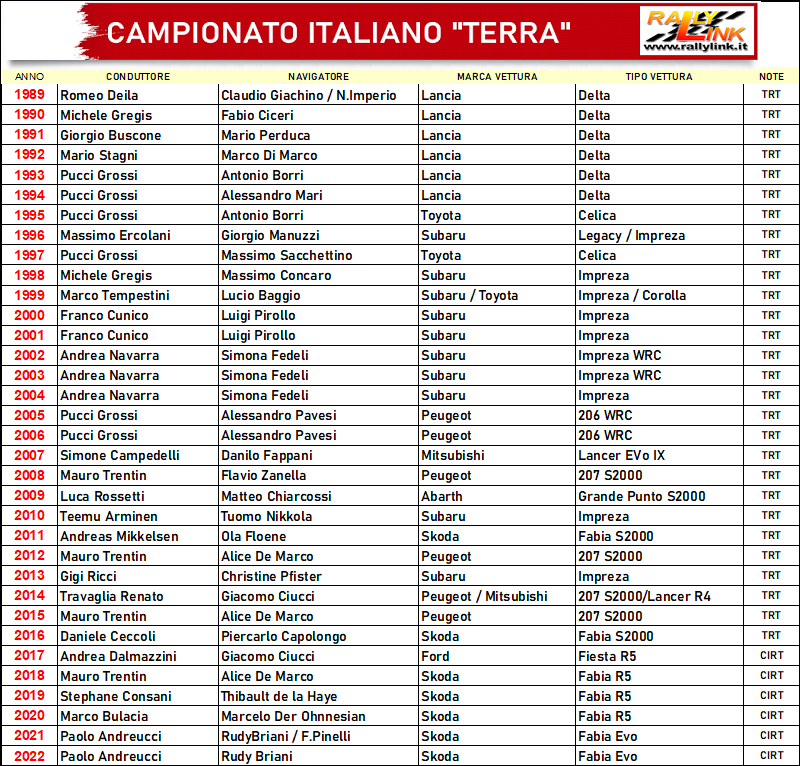 CAMPIONATO ITALIANO "TERRA"

RALLY LINK
www.rallylink.it

| ANNO | CONDUTTORE | NAVIGATORE | MARCA VETTURA | TIPO VETTURA | NOTE |
|---|---|---|---|---|---|
| 1989 | Romeo Deila | Claudio Giachino / N.Imperio | Lancia | Delta | TRT |
| 1990 | Michele Gregis | Fabio Ciceri | Lancia | Delta | TRT |
| 1991 | Giorgio Buscone | Mario Perduca | Lancia | Delta | TRT |
| 1992 | Mario Stagni | Marco Di Marco | Lancia | Delta | TRT |
| 1993 | Pucci Grossi | Antonio Borri | Lancia | Delta | TRT |
| 1994 | Pucci Grossi | Alessandro Mari | Lancia | Delta | TRT |
| 1995 | Pucci Grossi | Antonio Borri | Toyota | Celica | TRT |
| 1996 | Massimo Ercolani | Giorgio Manuzzi | Subaru | Legacy / Impreza | TRT |
| 1997 | Pucci Grossi | Massimo Sacchettino | Toyota | Celica | TRT |
| 1998 | Michele Gregis | Massimo Concaro | Subaru | Impreza | TRT |
| 1999 | Marco Tempestini | Lucio Baggio | Subaru / Toyota | Impreza / Corolla | TRT |
| 2000 | Franco Cunico | Luigi Pirollo | Subaru | Impreza | TRT |
| 2001 | Franco Cunico | Luigi Pirollo | Subaru | Impreza | TRT |
| 2002 | Andrea Navarra | Simona Fedeli | Subaru | Impreza WRC | TRT |
| 2003 | Andrea Navarra | Simona Fedeli | Subaru | Impreza WRC | TRT |
| 2004 | Andrea Navarra | Simona Fedeli | Subaru | Impreza | TRT |
| 2005 | Pucci Grossi | Alessandro Pavesi | Peugeot | 206 WRC | TRT |
| 2006 | Pucci Grossi | Alessandro Pavesi | Peugeot | 206 WRC | TRT |
| 2007 | Simone Campedelli | Danilo Fappani | Mitsubishi | Lancer EVo IX | TRT |
| 2008 | Mauro Trentin | Flavio Zanella | Peugeot | 207 S2000 | TRT |
| 2009 | Luca Rossetti | Matteo Chiarcossi | Abarth | Grande Punto S2000 | TRT |
| 2010 | Teemu Arminen | Tuomo Nikkola | Subaru | Impreza | TRT |
| 2011 | Andreas Mikkelsen | Ola Floene | Skoda | Fabia S2000 | TRT |
| 2012 | Mauro Trentin | Alice De Marco | Peugeot | 207 S2000 | TRT |
| 2013 | Gigi Ricci | Christine Pfister | Subaru | Impreza | TRT |
| 2014 | Travaglia Renato | Giacomo Ciucci | Peugeot / Mitsubishi | 207 S2000/Lancer R4 | TRT |
| 2015 | Mauro Trentin | Alice De Marco | Peugeot | 207 S2000 | TRT |
| 2016 | Daniele Ceccoli | Piercarlo Capolongo | Skoda | Fabia S2000 | TRT |
| 2017 | Andrea Dalmazzini | Giacomo Ciucci | Ford | Fiesta R5 | CIRT |
| 2018 | Mauro Trentin | Alice De Marco | Skoda | Fabia R5 | CIRT |
| 2019 | Stephane Consani | Thibault de la Haye | Skoda | Fabia R5 | CIRT |
| 2020 | Marco Bulacia | Marcelo Der Ohnnesian | Skoda | Fabia R5 | CIRT |
| 2021 | Paolo Andreucci | RudyBriani / F.Pinelli | Skoda | Fabia Evo | CIRT |
| 2022 | Paolo Andreucci | Rudy Briani | Skoda | Fabia Evo | CIRT |